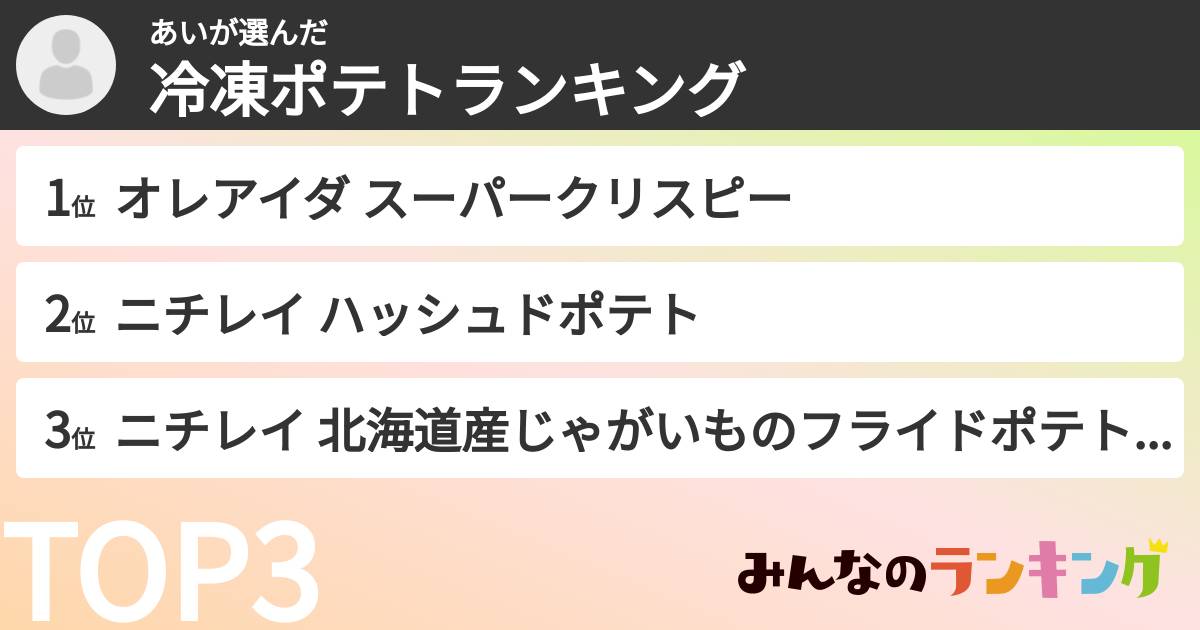 あいが選んだ
冷凍ポテトランキング

1位 オレアイダ スーパークリスピー

2位 ニチレイ ハッシュドポテト

3位 ニチレイ 北海道産じゃがいものフライドポテト...

TOP3

みんなのランキング